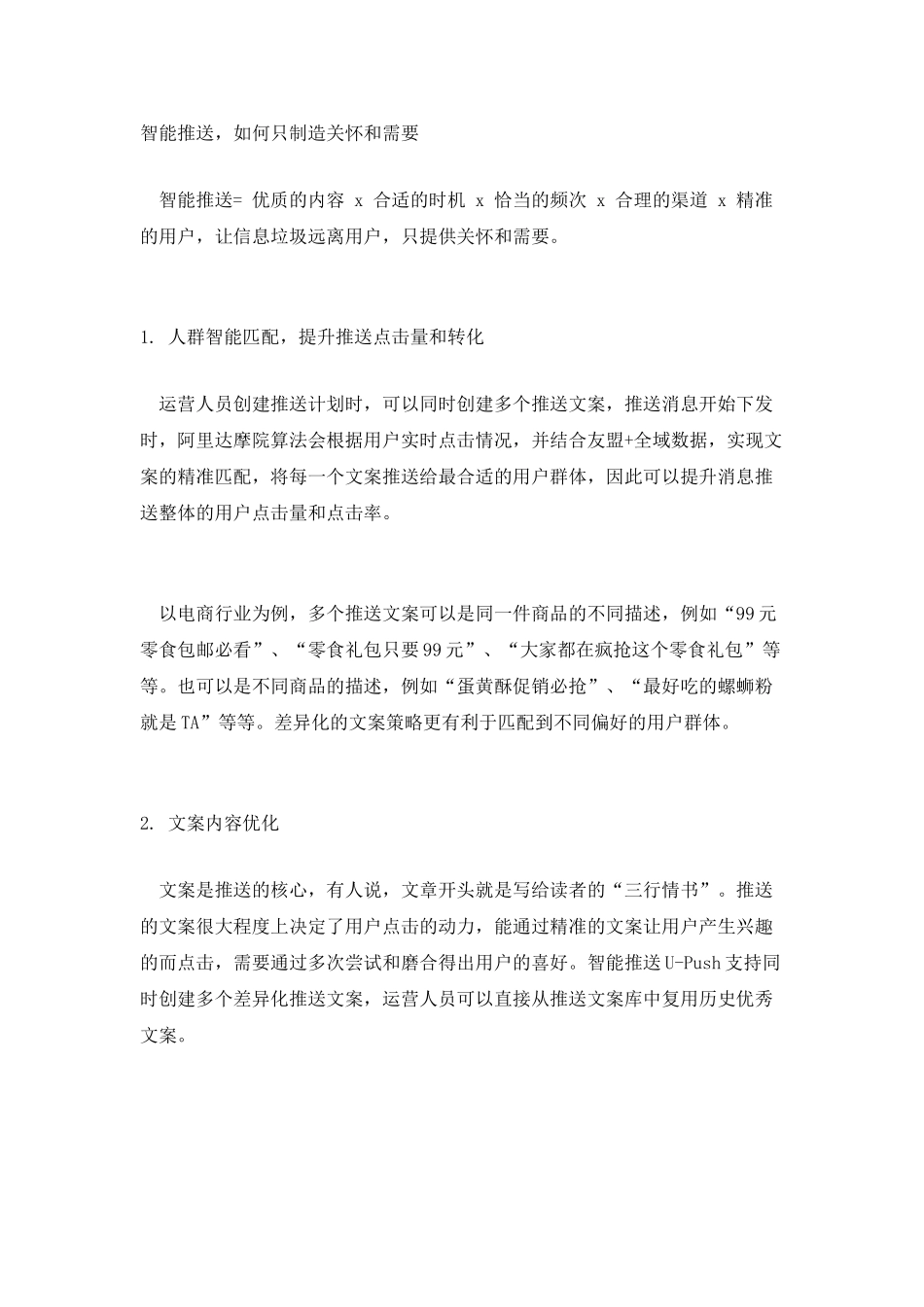 智能推送，如何只制造关怀和需要

智能推送= 优质的内容 x 合适的时机 x 恰当的频次 x 合理的渠道 x 精准的用户，让信息垃圾远离用户，只提供关怀和需要。

1. 人群智能匹配，提升推送点击量和转化

运营人员创建推送计划时，可以同时创建多个推送文案，推送消息开始下发时，阿里达摩院算法会根据用户实时点击情况，并结合友盟+全域数据，实现文案的精准匹配，将每一个文案推送给最合适的用户群体，因此可以提升消息推送整体的用户点击量和点击率。

以电商行业为例，多个推送文案可以是同一件商品的不同描述，例如“99元零食包邮必看”、“零食礼包只要99元”、“大家都在疯抢这个零食礼包”等等。也可以是不同商品的描述，例如“蛋黄酥促销必抢”、“最好吃的螺蛳粉就是TA”等等。差异化的文案策略更有利于匹配到不同偏好的用户群体。

2. 文案内容优化

文案是推送的核心，有人说，文章开头就是写给读者的“三行情书”。推送的文案很大程度上决定了用户点击的动力，能通过精准的文案让用户产生兴趣的而点击，需要通过多次尝试和磨合得出用户的喜好。智能推送U-Push支持同时创建多个差异化推送文案，运营人员可以直接从推送文案库中复用历史优秀文案。